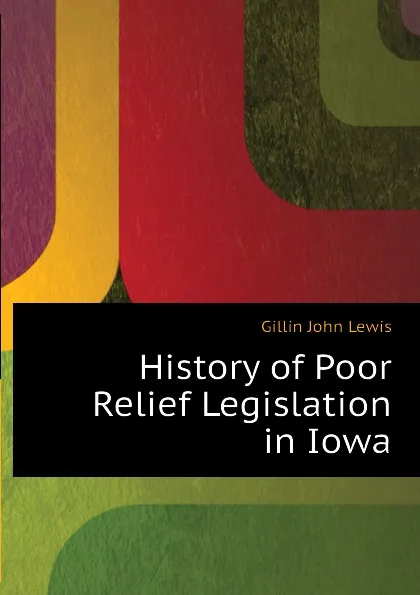 Gillin John Lewis

History of Poor Relief Legislation in Iowa